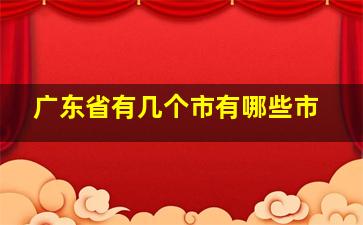 广东省有几个市有哪些市